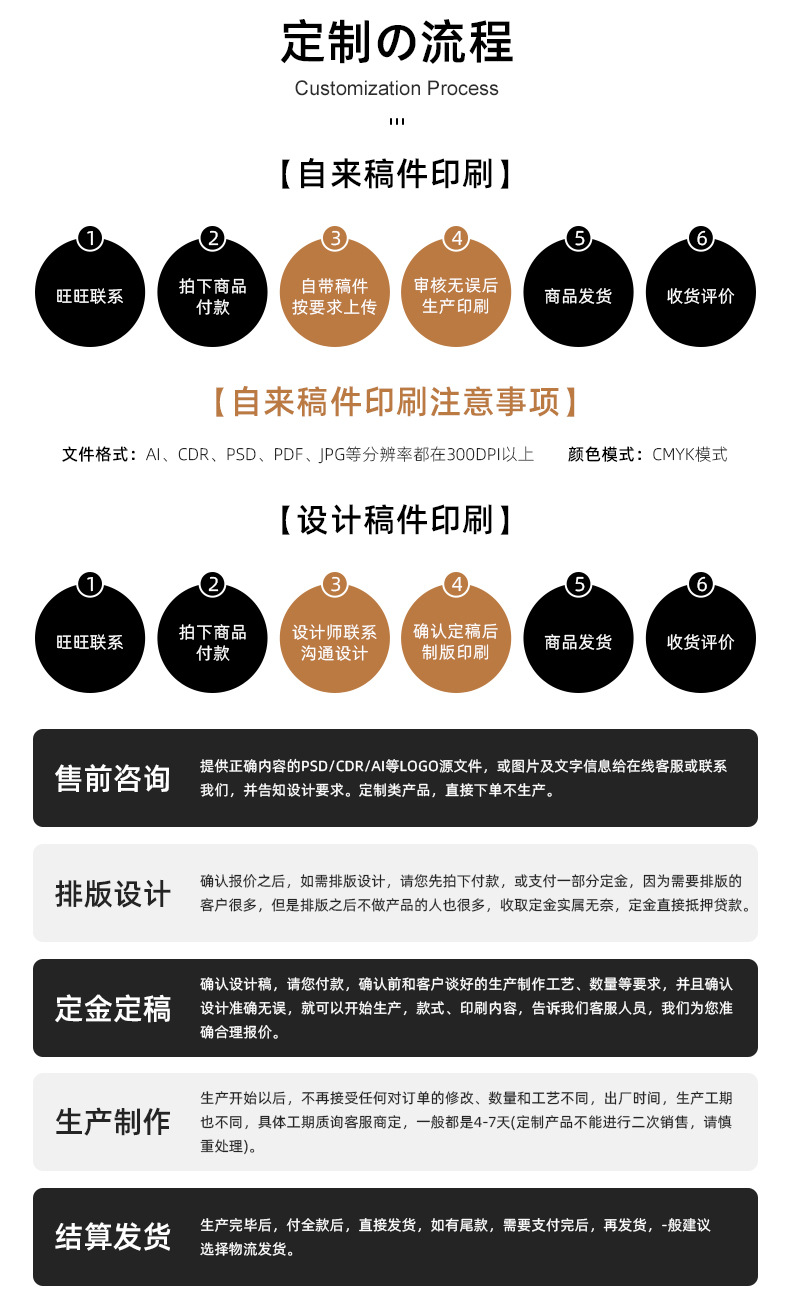 定制の流程

Customization Process

【自来稿件印刷】

1
旺旺联系

2
拍下商品
付款

3
自带稿件
按要求上传

4
审核无误后
生产印刷

5
商品发货

6
收货评价

【自来稿件印刷注意事项】

文件格式：AI、CDR、PSD、PDF、JPG等分辨率都在300DPI以上 颜色模式：CMYK模式

【设计稿件印刷】

1
旺旺联系

2
拍下商品
付款

3
设计师联系
沟通设计

4
确认定稿后
制版印刷

5
商品发货

6
收货评价

售前咨询

提供正确内容的PSD/CDR/AI等LOGO源文件，或图片及文字信息给在线客服或联系我们，并告知设计要求。定制类产品，直接下单不生产。

排版设计

确认报价之后，如需排版设计，请您先拍下付款，或支付一部分定金，因为需要排版的客户很多，但是排版之后不做产品的人也很多，收取定金实属无奈，定金直接抵押贷款。

定金定稿

确认设计稿，请您付款，确认前和客户谈好的生产制作工艺、数量等要求，并且确认设计准确无误，就可以开始生产，款式、印刷内容，告诉我们客服人员，我们为您准确合理报价。

生产制作

生产开始以后，不再接受任何对订单的修改、数量和工艺不同，出厂时间，生产工期也不同，具体工期质询客服商定，一般都是4-7天(定制产品不能进行二次销售，请慎重处理)。

结算发货

生产完毕后，付全款后，直接发货，如有尾款，需要支付完后，再发货，-般建议选择物流发货。